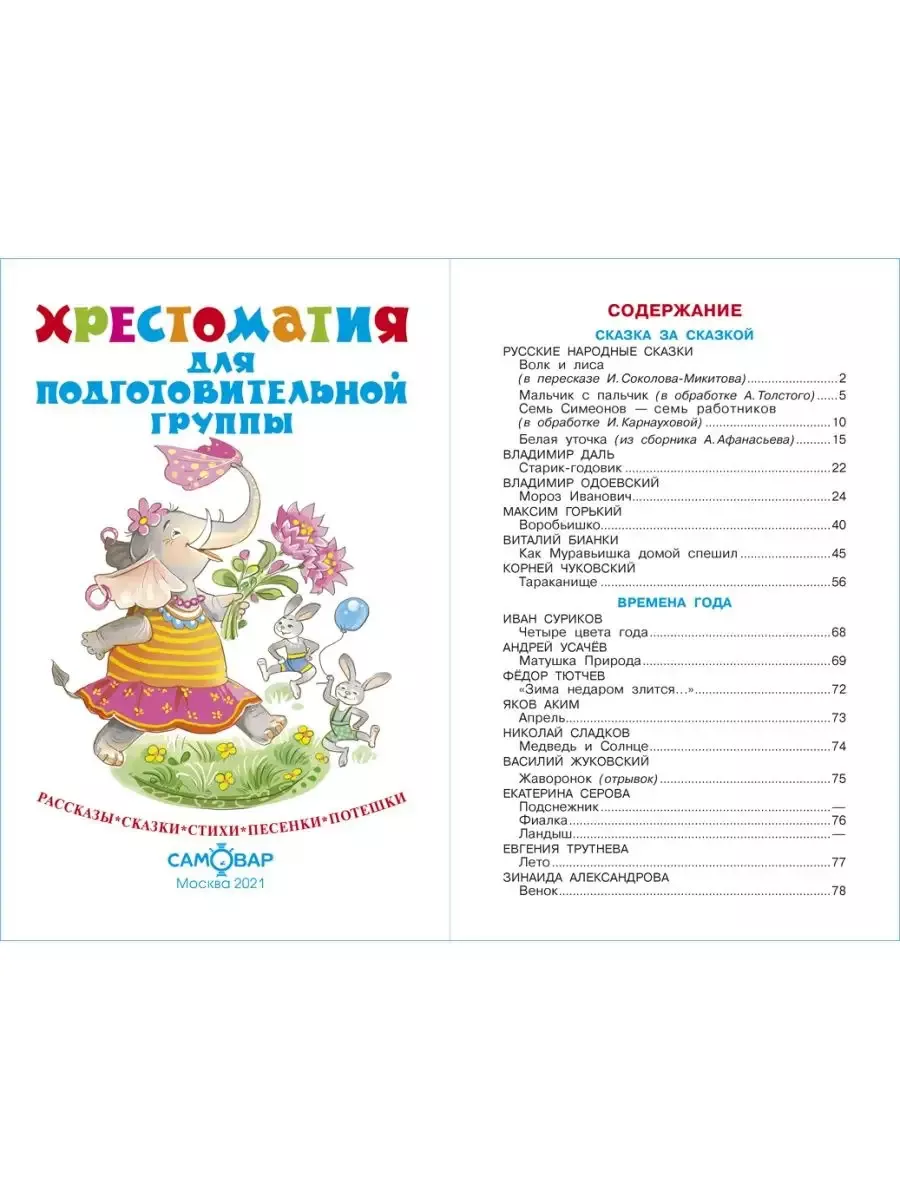 ХРЕСТОМАТИЯ
ДЛЯ
ПОДГОТОВИТЕЛЬНОЙ
ГРУППЫ

РАССКАЗЫ*СКАЗКИ*СТИХИ*ПЕСЕНКИ*ПОТЕШКИ

САМОВАР
Москва 2021

СОДЕРЖАНИЕ

СКАЗКА ЗА СКАЗКОЙ

РУССКИЕ НАРОДНЫЕ СКАЗКИ
Волк и лиса
(в пересказе И. Соколова-Микитова) 2
Мальчик с пальчик (в обработке А. Толстого) 5
Семь Симеонов — семь работников
(в обработке И. Карнауховой) 10
Белая уточка (из сборника А. Афанасьева) 15
ВЛАДИМИР ДАЛЬ
Старик-годовик 22
ВЛАДИМИР ОДОЕВСКИЙ
Мороз Иванович 24
МАКСИМ ГОРЬКИЙ
Воробьишко 40
ВИТАЛИЙ БИАНКИ
Как Муравьишка домой спешил 45
КОРНЕЙ ЧУКОВСКИЙ
Тараканище 56

ВРЕМЕНА ГОДА

ИВАН СУРИКОВ
Четыре цвета года 68
АНДРЕЙ УСАЧЁВ
Матушка Природа 69
ФЁДОР ТЮТЧЕВ
«Зима недаром злится...» 72
ЯКОВ АКИМ
Апрель 73
НИКОЛАЙ СЛАДКОВ
Медведь и Солнце 74
ВАСИЛИЙ ЖУКОВСКИЙ
Жаворонок (отрывок) 75
ЕКАТЕРИНА СЕРОВА
Подснежник —
Фиалка 76
Ландыш —
ЕВГЕНИЯ ТРУТНЕВА
Лето 77
ЗИНАИДА АЛЕКСАНДРОВА
Венок 78